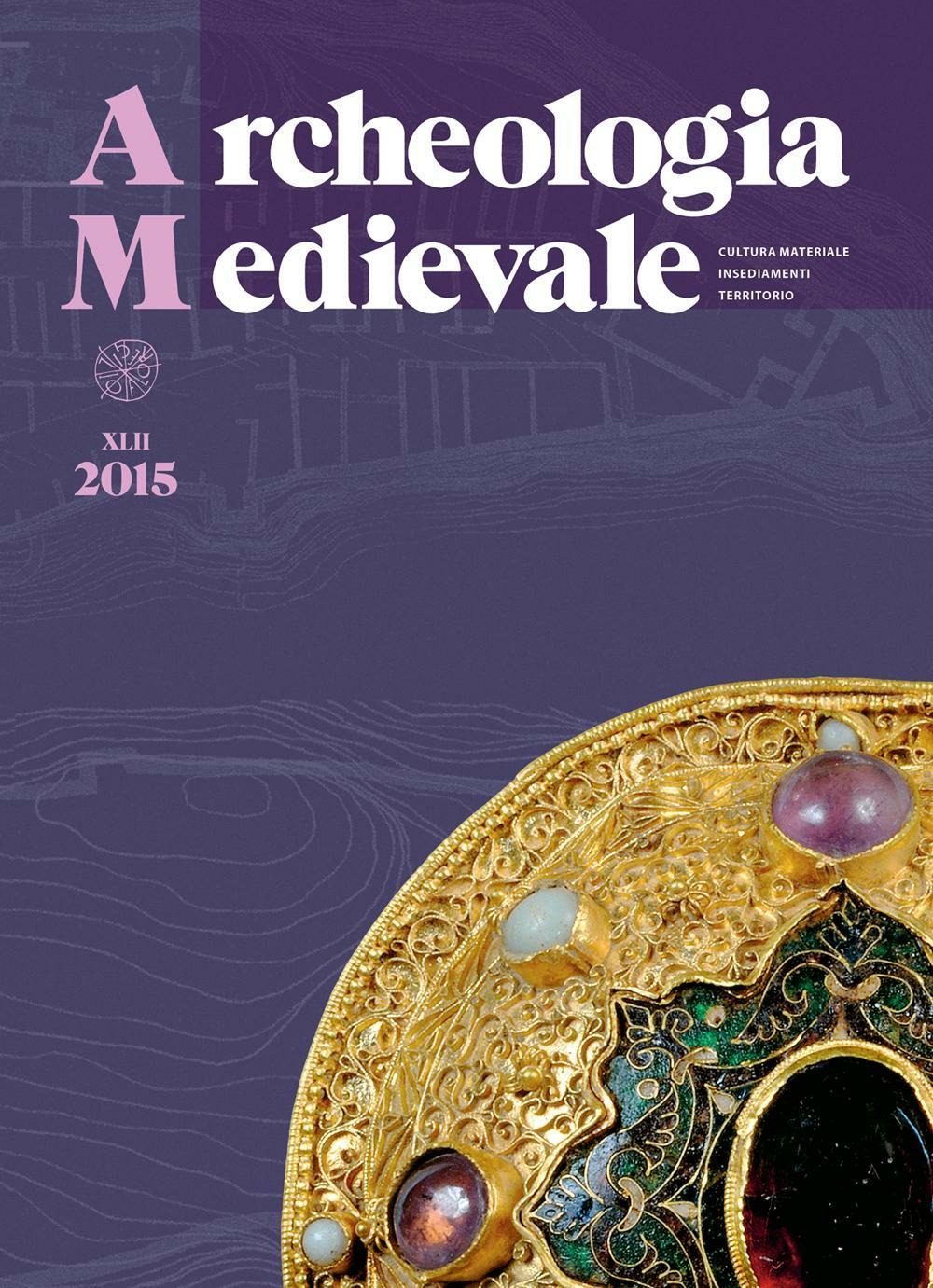 Archeologia
Medievale

CULTURA MATERIALE
INSEDIAMENTI
TERRITORIO

XLII
2015